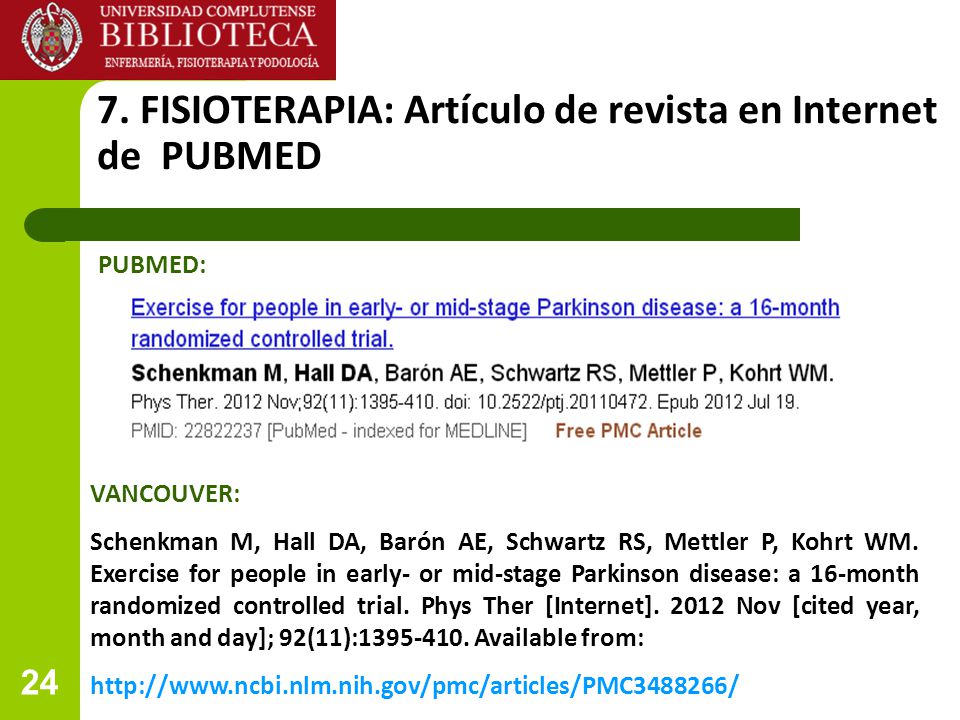 UNIVERSIDAD COMPLUTENSE
BIBLIOTECA
ENFERMERÍA, FISIOTERAPIA Y PODOLOGÍA

7. FISIOTERAPIA: Artículo de revista en Internet de PUBMED

PUBMED:

Exercise for people in early- or mid-stage Parkinson disease: a 16-month randomized controlled trial.
Schenkman M, Hall DA, Barón AE, Schwartz RS, Mettler P, Kohrt WM.
Phys Ther. 2012 Nov;92(11):1395-410. doi: 10.2522/ptj.20110472. Epub 2012 Jul 19.
PMID: 22822237 [PubMed - indexed for MEDLINE] Free PMC Article

VANCOUVER:

Schenkman M, Hall DA, Barón AE, Schwartz RS, Mettler P, Kohrt WM. Exercise for people in early- or mid-stage Parkinson disease: a 16-month randomized controlled trial. Phys Ther [Internet]. 2012 Nov [cited year, month and day]; 92(11):1395-410. Available from:

http://www.ncbi.nlm.nih.gov/pmc/articles/PMC3488266/

24